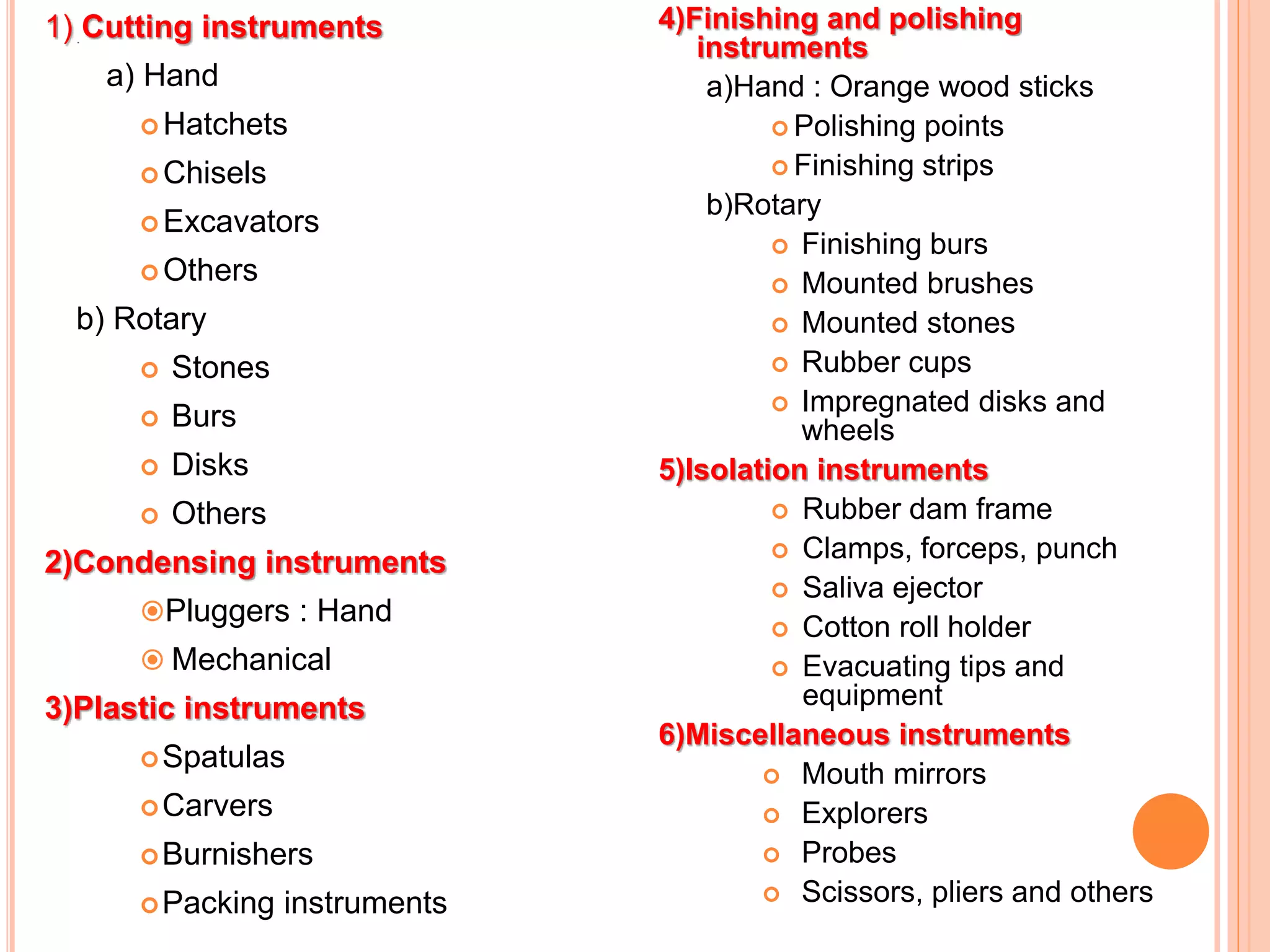 1) Cutting instruments

a) Hand

Hatchets

Chisels

Excavators

Others

b) Rotary

Stones

Burs

Disks

Others

2)Condensing instruments

Pluggers : Hand

Mechanical

3)Plastic instruments

Spatulas

Carvers

Burnishers

Packing instruments

4)Finishing and polishing instruments

a)Hand : Orange wood sticks

Polishing points

Finishing strips

b)Rotary

Finishing burs

Mounted brushes

Mounted stones

Rubber cups

Impregnated disks and wheels

5)Isolation instruments

Rubber dam frame

Clamps, forceps, punch

Saliva ejector

Cotton roll holder

Evacuating tips and equipment

6)Miscellaneous instruments

Mouth mirrors

Explorers

Probes

Scissors, pliers and others